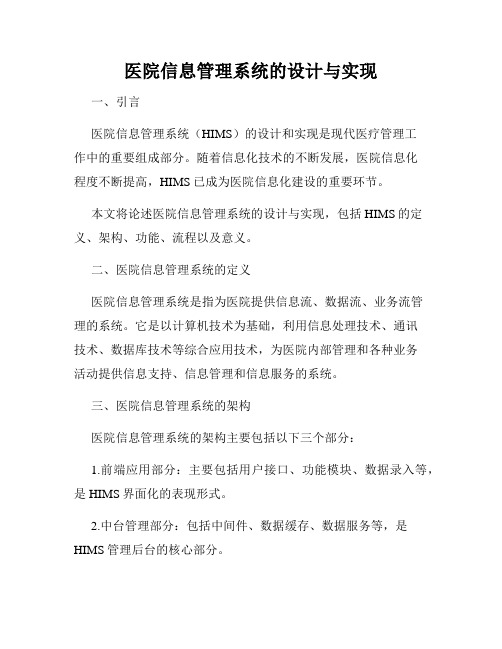 医院信息管理系统的设计与实现

一、引言

医院信息管理系统（HIMS）的设计和实现是现代医疗管理工作中的重要组成部分。随着信息化技术的不断发展，医院信息化程度不断提高，HIMS 已成为医院信息化建设的重要环节。

本文将论述医院信息管理系统的设计与实现，包括 HIMS 的定义、架构、功能、流程以及意义。

二、医院信息管理系统的定义

医院信息管理系统是指为医院提供信息流、数据流、业务流管理的系统。它是以计算机技术为基础，利用信息处理技术、通讯技术、数据库技术等综合应用技术，为医院内部管理和各种业务活动提供信息支持、信息管理和信息服务的系统。

三、医院信息管理系统的架构

医院信息管理系统的架构主要包括以下三个部分：

1.前端应用部分：主要包括用户接口、功能模块、数据录入等，是 HIMS 界面化的表现形式。

2.中台管理部分：包括中间件、数据缓存、数据服务等，是 HIMS 管理后台的核心部分。